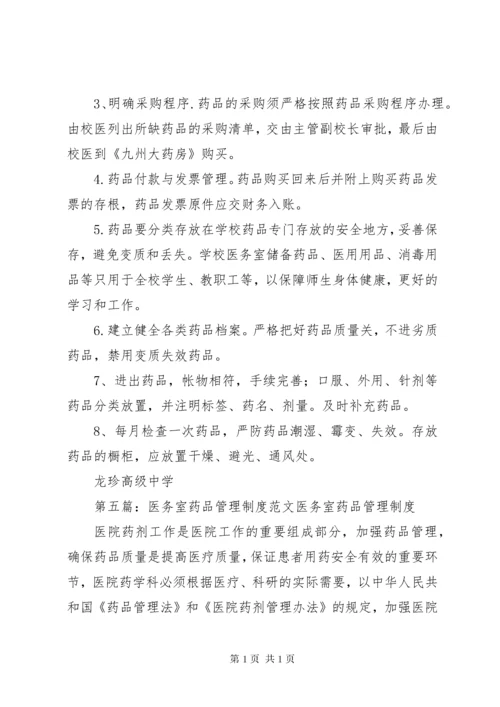 3、明确采购程序.药品的采购须严格按照药品采购程序办理。由校医列出所缺药品的采购清单，交由主管副校长审批，最后由校医到《九州大药房》购买。

4.药品付款与发票管理。药品购买回来后并附上购买药品发票的存根，药品发票原件应交财务入账。

5.药品要分类存放在学校药品专门存放的安全地方，妥善保存，避免变质和丢失。学校医务室储备药品、医用用品、消毒用品等只用于全校学生、教职工等，以保障师生身体健康，更好的学习和工作。

6.建立健全各类药品档案。严格把好药品质量关，不进劣质药品，禁用变质失效药品。

7、进出药品，帐物相符，手续完善；口服、外用、针剂等药品分类放置，并注明标签、药名、剂量。及时补充药品。

8、每月检查一次药品，严防药品潮湿、霉变、失效。存放药品的橱柜，应放置干燥、避光、通风处。

龙珍高级中学

第五篇：医务室药品管理制度范文医务室药品管理制度

医院药剂工作是医院工作的重要组成部分，加强药品管理，确保药品质量是提高医疗质量，保证患者用药安全有效的重要环节，医院药学科必须根据医疗、科研的实际需要，以中华人民共和国《药品管理法》和《医院药剂管理办法》的规定，加强医院

第1页 共1页